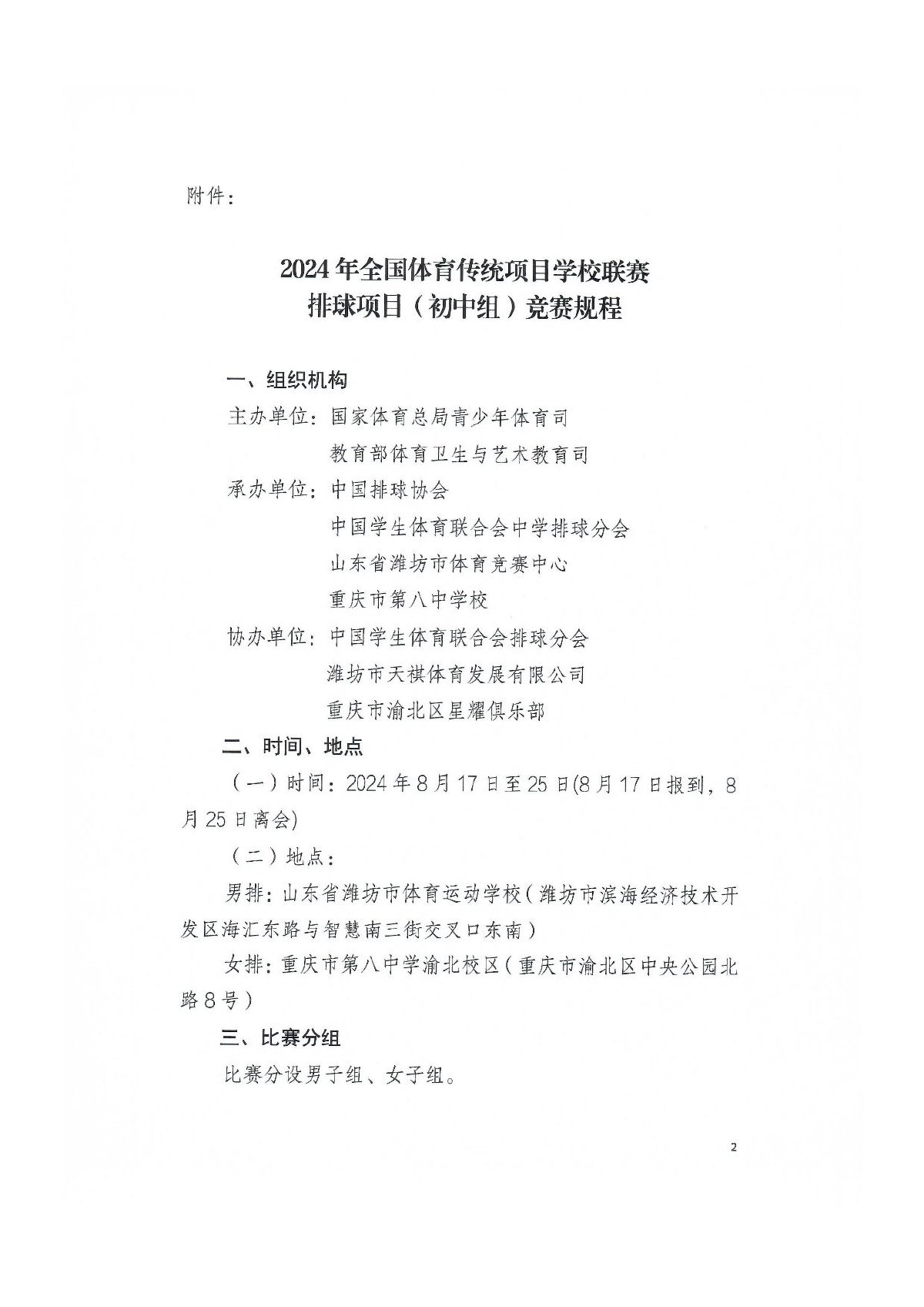 附件：

2024年全国体育传统项目学校联赛
排球项目（初中组）竞赛规程

一、组织机构

主办单位：国家体育总局青少年体育司
教育部体育卫生与艺术教育司

承办单位：中国排球协会
中国学生体育联合会中学排球分会
山东省潍坊市体育竞赛中心
重庆市第八中学校

协办单位：中国学生体育联合会排球分会
潍坊市天祺体育发展有限公司
重庆市渝北区星耀俱乐部

二、时间、地点

（一）时间：2024年8月17日至25日(8月17日报到，8月25日离会)

（二）地点：

男排：山东省潍坊市体育运动学校（潍坊市滨海经济技术开发区海汇东路与智慧南三街交叉口东南）

女排：重庆市第八中学渝北校区（重庆市渝北区中央公园北路8号）

三、比赛分组

比赛分设男子组、女子组。

2